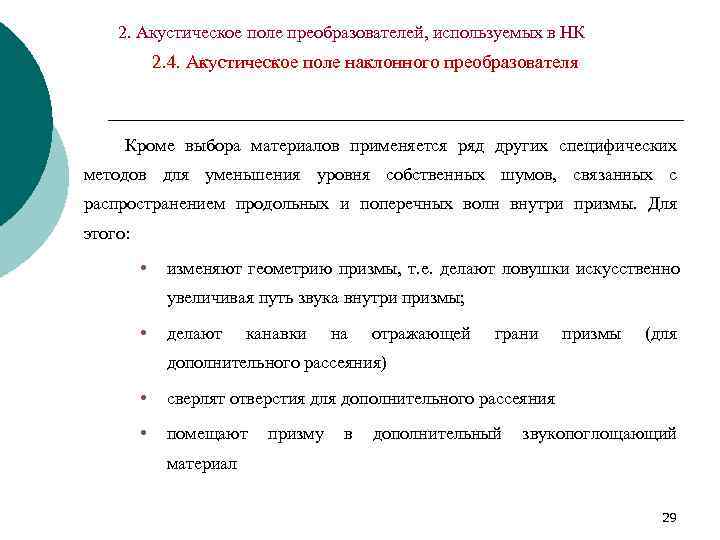 2. Акустическое поле преобразователей, используемых в НК

2.4. Акустическое поле наклонного преобразователя

Кроме выбора материалов применяется ряд других специфических методов для уменьшения уровня собственных шумов, связанных с распространением продольных и поперечных волн внутри призмы. Для этого:

• изменяют геометрию призмы, т.е. делают ловушки искусственно увеличивая путь звука внутри призмы;

• делают канавки на отражающей грани призмы (для дополнительного рассеяния)

• сверлят отверстия для дополнительного рассеяния

• помещают призму в дополнительный звукопоглощающий материал

29